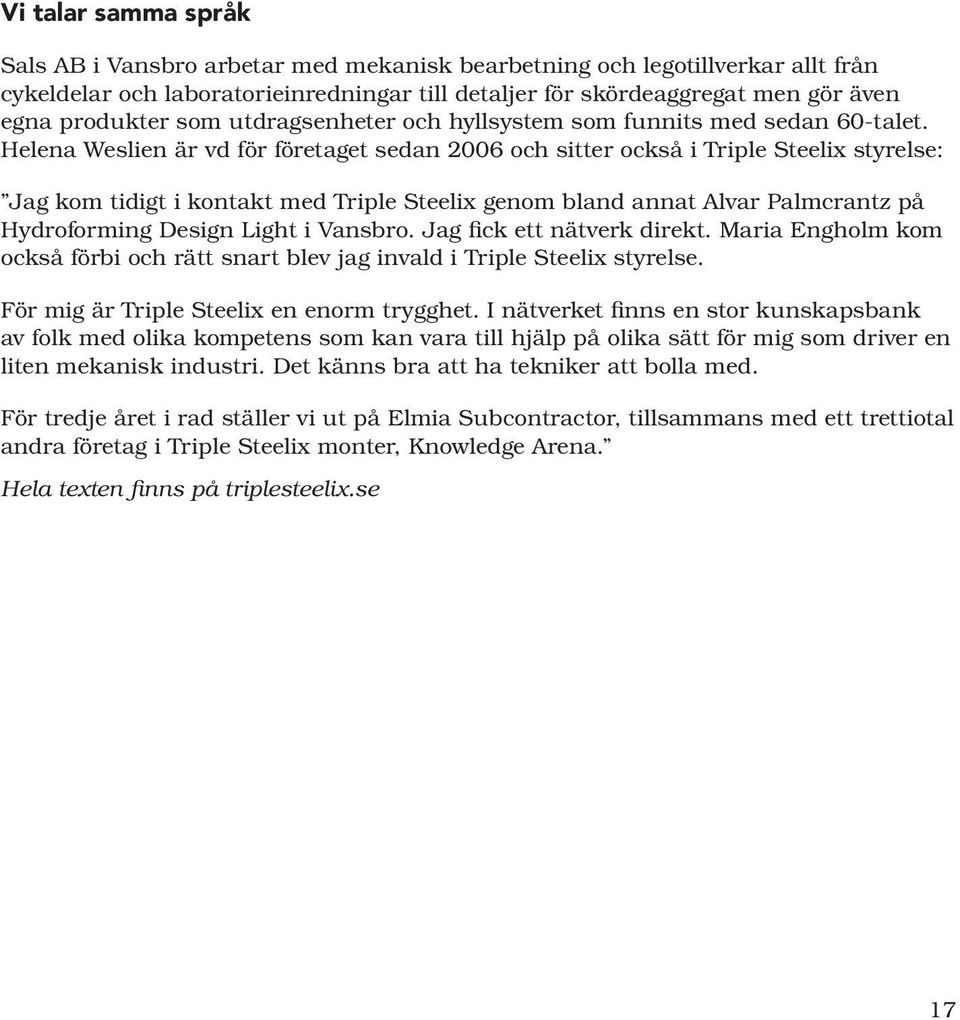 Vi talar samma språk

Sals AB i Vansbro arbetar med mekanisk bearbetning och legotillverkar allt från cykeldelar och laboratorieinredningar till detaljer för skördeaggregat men gör även egna produkter som utdragsenheter och hyllsystem som funnits med sedan 60-talet. Helena Weslien är vd för företaget sedan 2006 och sitter också i Triple Steelix styrelse:

”Jag kom tidigt i kontakt med Triple Steelix genom bland annat Alvar Palmcrantz på Hydroforming Design Light i Vansbro. Jag fick ett nätverk direkt. Maria Engholm kom också förbi och rätt snart blev jag invald i Triple Steelix styrelse.

För mig är Triple Steelix en enorm trygghet. I nätverket finns en stor kunskapsbank av folk med olika kompetens som kan vara till hjälp på olika sätt för mig som driver en liten mekanisk industri. Det känns bra att ha tekniker att bolla med.

För tredje året i rad ställer vi ut på Elmia Subcontractor, tillsammans med ett trettiotal andra företag i Triple Steelix monter, Knowledge Arena.”

Hela texten finns på triplesteelix.se

17